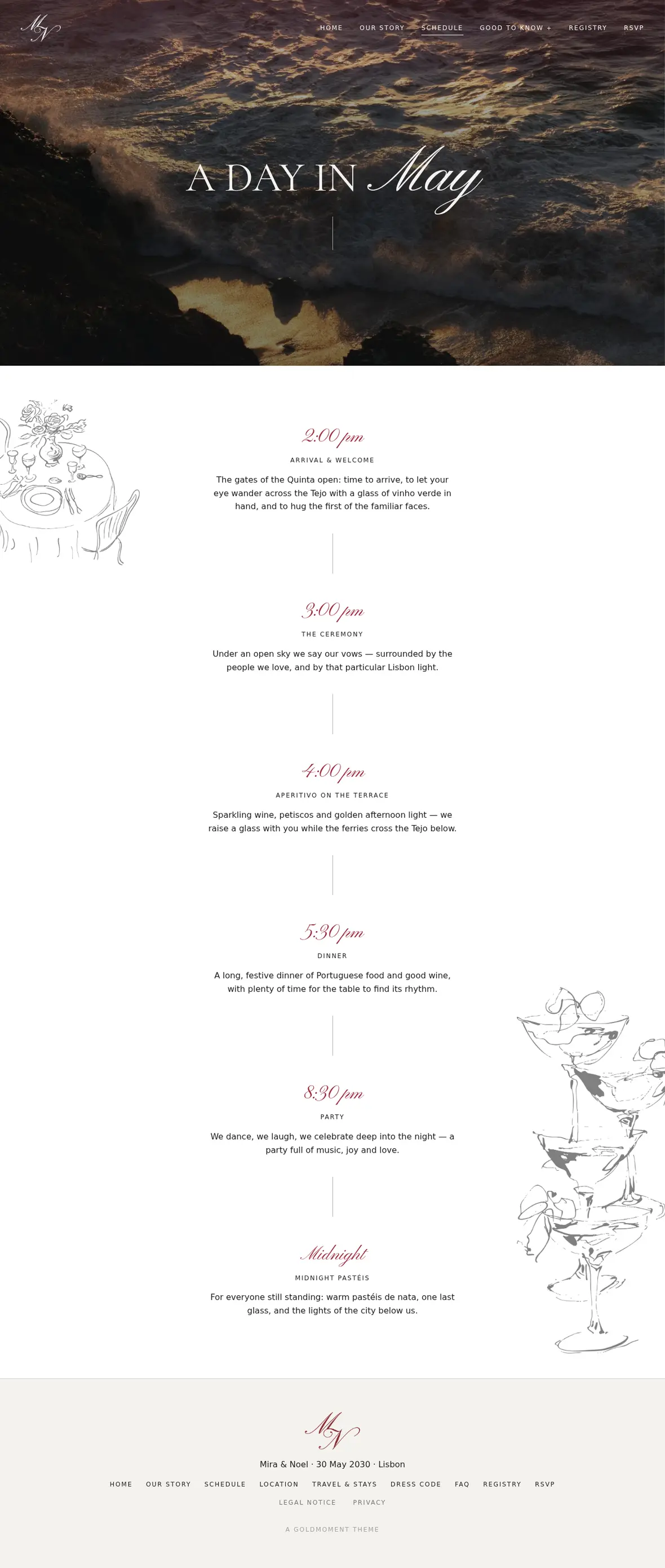 MN

HOME OUR STORY SCHEDULE GOOD TO KNOW + REGISTRY RSVP

A DAY IN May

2:00 pm

ARRIVAL & WELCOME

The gates of the Quinta open: time to arrive, to let your eye wander across the Tejo with a glass of vinho verde in hand, and to hug the first of the familiar faces.

3:00 pm

THE CEREMONY

Under an open sky we say our vows — surrounded by the people we love, and by that particular Lisbon light.

4:00 pm

APERITIVO ON THE TERRACE

Sparkling wine, petiscos and golden afternoon light — we raise a glass with you while the ferries cross the Tejo below.

5:30 pm

DINNER

A long, festive dinner of Portuguese food and good wine, with plenty of time for the table to find its rhythm.

8:30 pm

PARTY

We dance, we laugh, we celebrate deep into the night — a party full of music, joy and love.

Midnight

MIDNIGHT PASTÉIS

For everyone still standing: warm pastéis de nata, one last glass, and the lights of the city below us.

MN

Mira & Noel · 30 May 2030 · Lisbon

HOME OUR STORY SCHEDULE LOCATION TRAVEL & STAYS DRESS CODE FAQ REGISTRY RSVP

LEGAL NOTICE PRIVACY

A GOLDMOMENT THEME